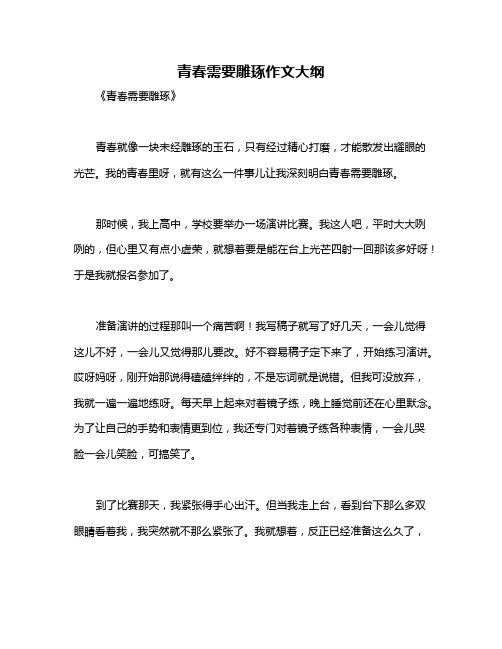 青春需要雕琢作文大纲

《青春需要雕琢》

青春就像一块未经雕琢的玉石，只有经过精心打磨，才能散发出耀眼的光芒。我的青春里呀，就有这么一件事儿让我深刻明白青春需要雕琢。

那时候，我上高中，学校要举办一场演讲比赛。我这人吧，平时大大咧咧的，但心里又有点小虚荣，就想着要是能在台上光芒四射一回那该多好呀！于是我就报名参加了。

准备演讲的过程那叫一个痛苦啊！我写稿子就写了好几天，一会儿觉得这儿不好，一会儿又觉得那儿要改。好不容易稿子定下来了，开始练习演讲。哎呀妈呀，刚开始那说得磕磕绊绊的，不是忘词就是说错。但我可没放弃，我就一遍一遍地练呀。每天早上起来对着镜子练，晚上睡觉前还在心里默念。为了让自己的手势和表情更到位，我还专门对着镜子练各种表情，一会儿哭脸一会儿笑脸，可搞笑了。

到了比赛那天，我紧张得手心出汗。但当我走上台，看到台下那么多双眼睛看着我，我突然就不那么紧张了。我就想着，反正已经准备这么久了，